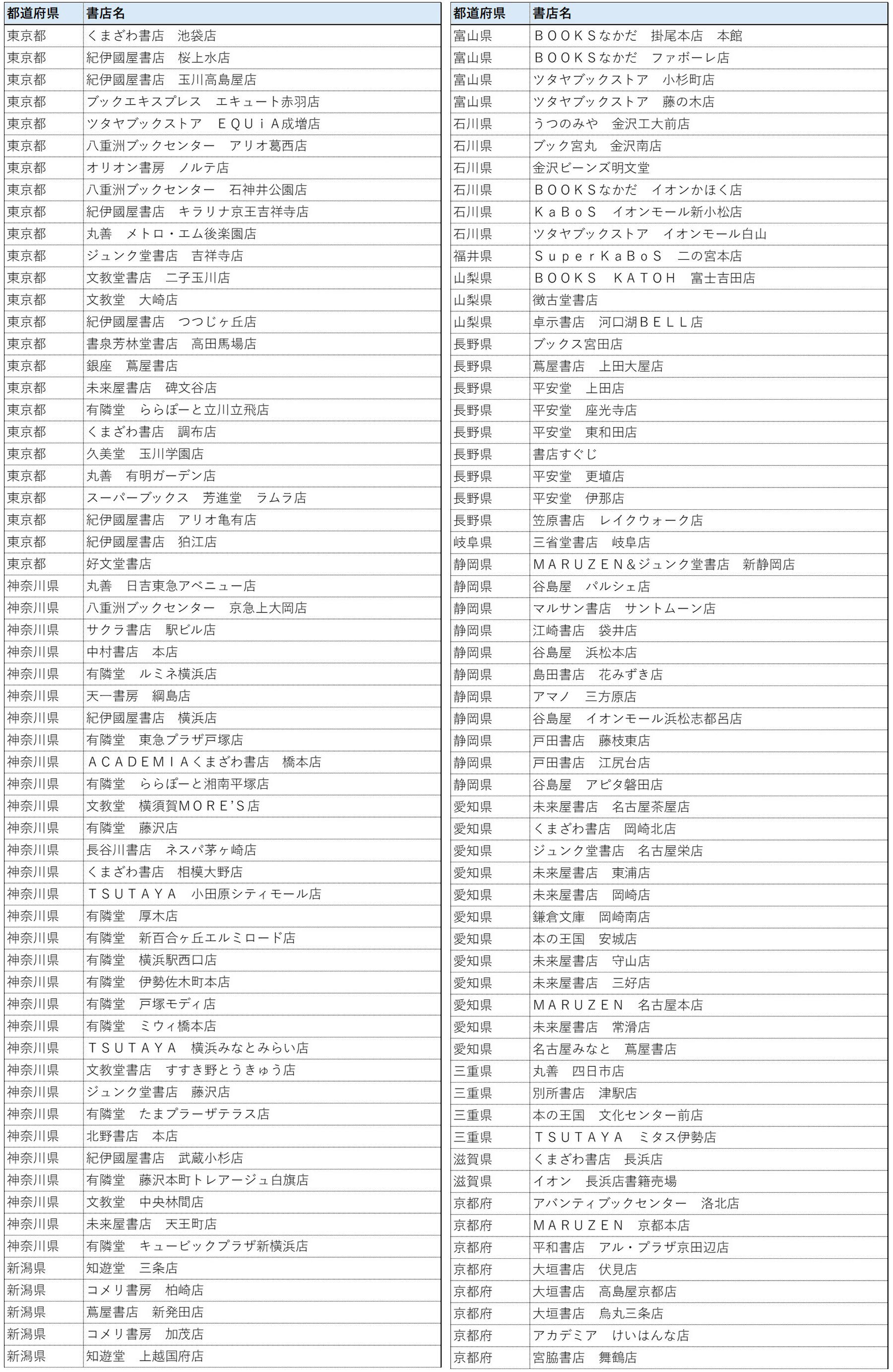 | 都道府県 | 書店名 |
|---|---|
| 東京都 | くまざわ書店　池袋店 |
| 東京都 | 紀伊國屋書店　桜上水店 |
| 東京都 | 紀伊國屋書店　玉川高島屋店 |
| 東京都 | ブックエキスプレス　エキュート赤羽店 |
| 東京都 | ツタヤブックストア　ＥＱＵｉＡ成増店 |
| 東京都 | 八重洲ブックセンター　アリオ葛西店 |
| 東京都 | オリオン書房　ノルテ店 |
| 東京都 | 八重洲ブックセンター　石神井公園店 |
| 東京都 | 紀伊國屋書店　キラリナ京王吉祥寺店 |
| 東京都 | 丸善　メトロ・エム後楽園店 |
| 東京都 | ジュンク堂書店　吉祥寺店 |
| 東京都 | 文教堂書店　二子玉川店 |
| 東京都 | 文教堂　大崎店 |
| 東京都 | 紀伊國屋書店　つつじヶ丘店 |
| 東京都 | 書泉芳林堂書店　高田馬場店 |
| 東京都 | 銀座　蔦屋書店 |
| 東京都 | 未来屋書店　碑文谷店 |
| 東京都 | 有隣堂　ららぽーと立川立飛店 |
| 東京都 | くまざわ書店　調布店 |
| 東京都 | 久美堂　玉川学園店 |
| 東京都 | 丸善　有明ガーデン店 |
| 東京都 | スーパーブックス　芳進堂　ラムラ店 |
| 東京都 | 紀伊國屋書店　アリオ亀有店 |
| 東京都 | 紀伊國屋書店　狛江店 |
| 東京都 | 好文堂書店 |
| 神奈川県 | 丸善　日吉東急アベニュー店 |
| 神奈川県 | 八重洲ブックセンター　京急上大岡店 |
| 神奈川県 | サクラ書店　駅ビル店 |
| 神奈川県 | 中村書店　本店 |
| 神奈川県 | 有隣堂　ルミネ横浜店 |
| 神奈川県 | 天一書房　綱島店 |
| 神奈川県 | 紀伊國屋書店　横浜店 |
| 神奈川県 | 有隣堂　東急プラザ戸塚店 |
| 神奈川県 | ＡＣＡＤＥＭＩＡくまざわ書店　橋本店 |
| 神奈川県 | 有隣堂　ららぽーと湘南平塚店 |
| 神奈川県 | 文教堂　横須賀ＭＯＲＥ'Ｓ店 |
| 神奈川県 | 有隣堂　藤沢店 |
| 神奈川県 | 長谷川書店　ネスパ茅ヶ崎店 |
| 神奈川県 | くまざわ書店　相模大野店 |
| 神奈川県 | ＴＳＵＴＡＹＡ　小田原シティモール店 |
| 神奈川県 | 有隣堂　厚木店 |
| 神奈川県 | 有隣堂　新百合ヶ丘エルミロード店 |
| 神奈川県 | 有隣堂　横浜駅西口店 |
| 神奈川県 | 有隣堂　伊勢佐木町本店 |
| 神奈川県 | 有隣堂　戸塚モディ店 |
| 神奈川県 | 有隣堂　ミウィ橋本店 |
| 神奈川県 | ＴＳＵＴＡＹＡ　横浜みなとみらい店 |
| 神奈川県 | 文教堂書店　すすき野とうきゅう店 |
| 神奈川県 | ジュンク堂書店　藤沢店 |
| 神奈川県 | 有隣堂　たまプラーザテラス店 |
| 神奈川県 | 北野書店　本店 |
| 神奈川県 | 紀伊國屋書店　武蔵小杉店 |
| 神奈川県 | 有隣堂　藤沢本町トレアージュ白旗店 |
| 神奈川県 | 文教堂　中央林間店 |
| 神奈川県 | 未来屋書店　天王町店 |
| 神奈川県 | 有隣堂　キュービックプラザ新横浜店 |
| 新潟県 | 知遊堂　三条店 |
| 新潟県 | コメリ書房　柏崎店 |
| 新潟県 | 蔦屋書店　新発田店 |
| 新潟県 | コメリ書房　加茂店 |
| 新潟県 | 知遊堂　上越国府店 |

| 都道府県 | 書店名 |
|---|---|
| 富山県 | ＢＯＯＫＳなかだ　掛尾本店　本館 |
| 富山県 | ＢＯＯＫＳなかだ　ファボーレ店 |
| 富山県 | ツタヤブックストア　小杉町店 |
| 富山県 | ツタヤブックストア　藤の木店 |
| 石川県 | うつのみや　金沢工大前店 |
| 石川県 | ブック宮丸　金沢南店 |
| 石川県 | 金沢ビーンズ明文堂 |
| 石川県 | ＢＯＯＫＳなかだ　イオンかほく店 |
| 石川県 | ＫａＢｏＳ　イオンモール新小松店 |
| 石川県 | ツタヤブックストア　イオンモール白山 |
| 福井県 | ＳｕｐｅｒＫａＢｏＳ　二の宮本店 |
| 山梨県 | ＢＯＯＫＳ　ＫＡＴＯＨ　富士吉田店 |
| 山梨県 | 徴古堂書店 |
| 山梨県 | 卓示書店　河口湖ＢＥＬＬ店 |
| 長野県 | ブックス宮田店 |
| 長野県 | 蔦屋書店　上田大屋店 |
| 長野県 | 平安堂　上田店 |
| 長野県 | 平安堂　座光寺店 |
| 長野県 | 平安堂　東和田店 |
| 長野県 | 書店すぐじ |
| 長野県 | 平安堂　更埴店 |
| 長野県 | 平安堂　伊那店 |
| 長野県 | 笠原書店　レイクウォーク店 |
| 岐阜県 | 三省堂書店　岐阜店 |
| 静岡県 | ＭＡＲＵＺＥＮ＆ジュンク堂書店　新静岡店 |
| 静岡県 | 谷島屋　パルシェ店 |
| 静岡県 | マルサン書店　サントムーン店 |
| 静岡県 | 江崎書店　袋井店 |
| 静岡県 | 谷島屋　浜松本店 |
| 静岡県 | 島田書店　花みずき店 |
| 静岡県 | アマノ　三方原店 |
| 静岡県 | 谷島屋　イオンモール浜松志都呂店 |
| 静岡県 | 戸田書店　藤枝東店 |
| 静岡県 | 戸田書店　江尻台店 |
| 静岡県 | 谷島屋　アピタ磐田店 |
| 愛知県 | 未来屋書店　名古屋茶屋店 |
| 愛知県 | くまざわ書店　岡崎北店 |
| 愛知県 | ジュンク堂書店　名古屋栄店 |
| 愛知県 | 未来屋書店　東浦店 |
| 愛知県 | 未来屋書店　岡崎店 |
| 愛知県 | 鎌倉文庫　岡崎南店 |
| 愛知県 | 本の王国　安城店 |
| 愛知県 | 未来屋書店　守山店 |
| 愛知県 | 未来屋書店　三好店 |
| 愛知県 | ＭＡＲＵＺＥＮ　名古屋本店 |
| 愛知県 | 未来屋書店　常滑店 |
| 愛知県 | 名古屋みなと　蔦屋書店 |
| 三重県 | 丸善　四日市店 |
| 三重県 | 別所書店　津駅店 |
| 三重県 | 本の王国　文化センター前店 |
| 三重県 | ＴＳＵＴＡＹＡ　ミタス伊勢店 |
| 滋賀県 | くまざわ書店　長浜店 |
| 滋賀県 | イオン　長浜店書籍売場 |
| 京都府 | アバンティブックセンター　洛北店 |
| 京都府 | ＭＡＲＵＺＥＮ　京都本店 |
| 京都府 | 平和書店　アル・プラザ京田辺店 |
| 京都府 | 大垣書店　伏見店 |
| 京都府 | 大垣書店　高島屋京都店 |
| 京都府 | 大垣書店　烏丸三条店 |
| 京都府 | アカデミア　けいはんな店 |
| 京都府 | 宮脇書店　舞鶴店 |